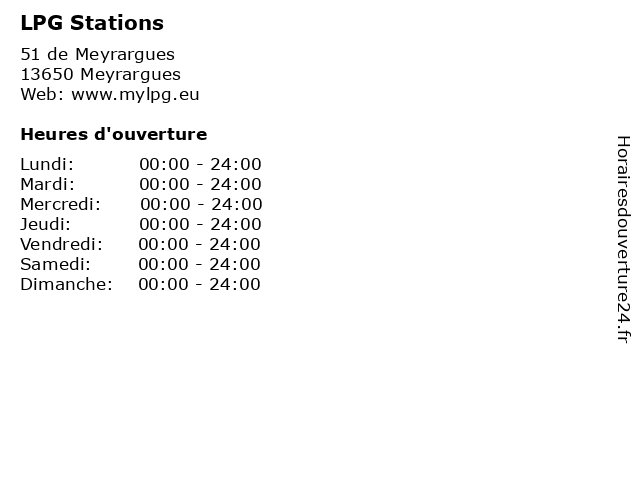 LPG Stations

51 de Meyrargues
13650 Meyrargues
Web: www.mylpg.eu

Heures d'ouverture

Lundi: 00:00 - 24:00
Mardi: 00:00 - 24:00
Mercredi: 00:00 - 24:00
Jeudi: 00:00 - 24:00
Vendredi: 00:00 - 24:00
Samedi: 00:00 - 24:00
Dimanche: 00:00 - 24:00

Horairesdouverture24.fr